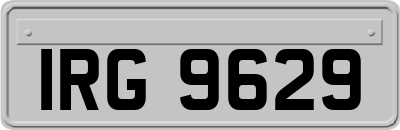 IRG 9629